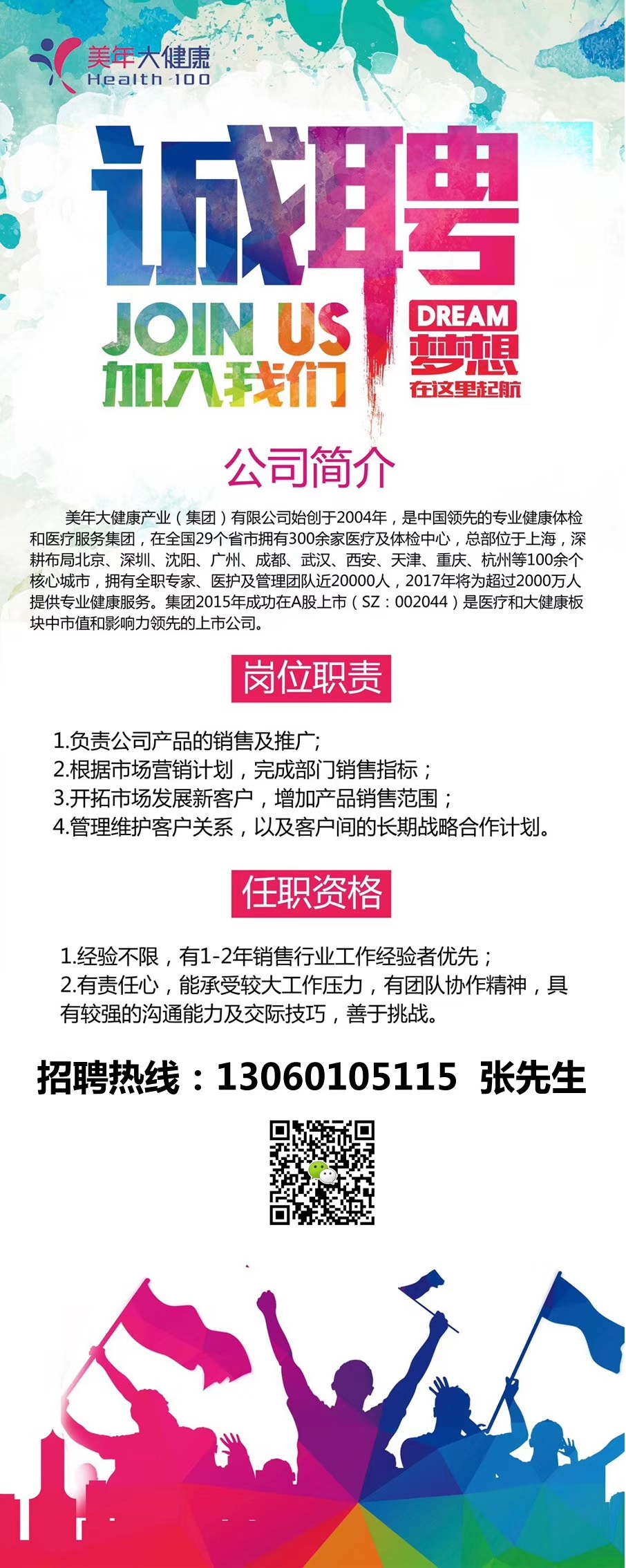 美年大健康
Health 100

诚聘

JOIN US
加入我们

DREAM
梦想
在这里起航

公司简介

美年大健康产业（集团）有限公司始创于2004年，是中国领先的专业健康体检和医疗服务集团，在全国29个省市拥有300余家医疗及体检中心，总部位于上海，深耕布局北京、深圳、沈阳、广州、成都、武汉、西安、天津、重庆、杭州等100余个核心城市，拥有全职专家、医护及管理团队近20000人，2017年将为超过2000万人提供专业健康服务。集团2015年成功在A股上市（SZ：002044）是医疗和大健康板块中市值和影响力领先的上市公司。

岗位职责

1.负责公司产品的销售及推广;
2.根据市场营销计划，完成部门销售指标；
3.开拓市场发展新客户，增加产品销售范围；
4.管理维护客户关系，以及客户间的长期战略合作计划。

任职资格

1.经验不限，有1-2年销售行业工作经验者优先；
2.有责任心，能承受较大工作压力，有团队协作精神，具有较强的沟通能力及交际技巧，善于挑战。

招聘热线：13060105115 张先生